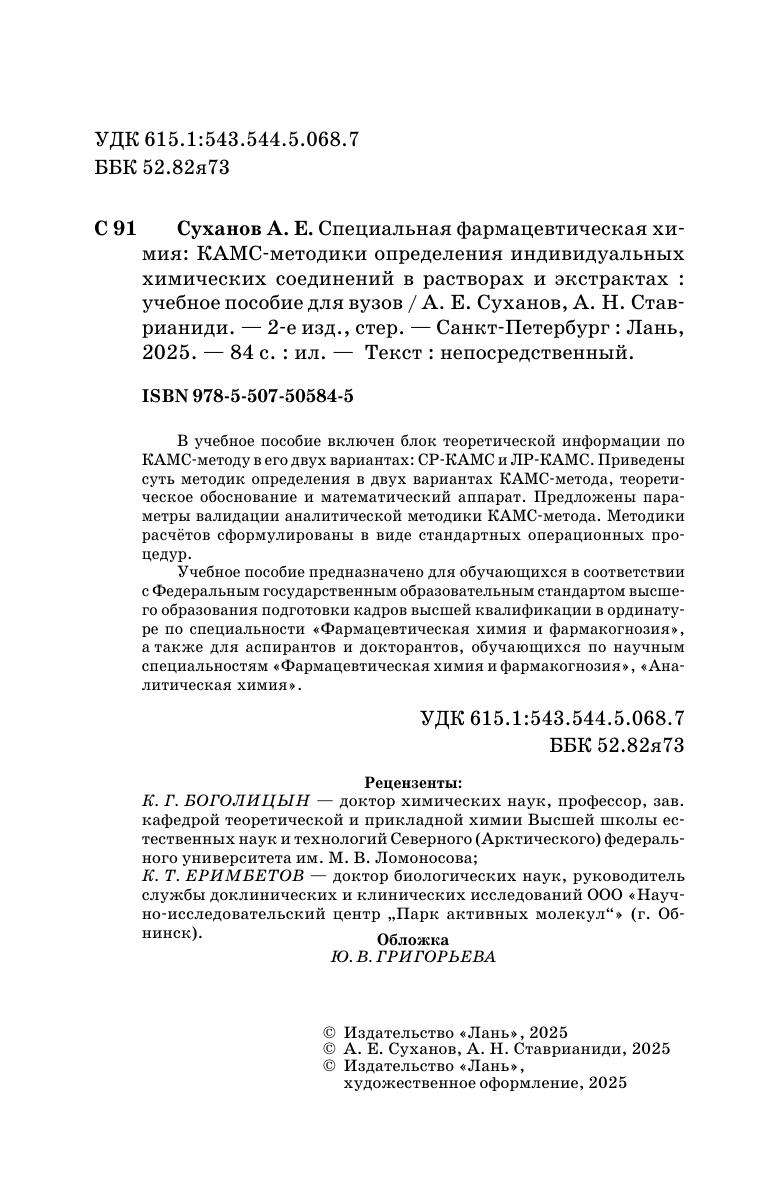 УДК 615.1:543.544.5.068.7
ББК 52.82я73

С 91 Суханов А. Е. Специальная фармацевтическая химия: КАМС-методики определения индивидуальных химических соединений в растворах и экстрактах : учебное пособие для вузов / А. Е. Суханов, А. Н. Ставрианиди. — 2-е изд., стер. — Санкт-Петербург : Лань, 2025. — 84 с. : ил. — Текст : непосредственный.

ISBN 978-5-507-50584-5

В учебное пособие включен блок теоретической информации по КАМС-методу в его двух вариантах: СР-КАМС и ЛР-КАМС. Приведены суть методик определения в двух вариантах КАМС-метода, теоретическое обоснование и математический аппарат. Предложены параметры валидации аналитической методики КАМС-метода. Методики расчётов сформулированы в виде стандартных операционных процедур.

Учебное пособие предназначено для обучающихся в соответствии с Федеральным государственным образовательным стандартом высшего образования подготовки кадров высшей квалификации в ординатуре по специальности «Фармацевтическая химия и фармакогнозия», а также для аспирантов и докторантов, обучающихся по научным специальностям «Фармацевтическая химия и фармакогнозия», «Аналитическая химия».

УДК 615.1:543.544.5.068.7
ББК 52.82я73

Рецензенты:
К. Г. БОГОЛИЦЫН — доктор химических наук, профессор, зав. кафедрой теоретической и прикладной химии Высшей школы естественных наук и технологий Северного (Арктического) федерального университета им. М. В. Ломоносова;
К. Т. ЕРИМБЕТОВ — доктор биологических наук, руководитель службы доклинических и клинических исследований ООО «Научно-исследовательский центр „Парк активных молекул“» (г. Обнинск).

Обложка
Ю. В. ГРИГОРЬЕВА

© Издательство «Лань», 2025
© А. Е. Суханов, А. Н. Ставрианиди, 2025
© Издательство «Лань», художественное оформление, 2025